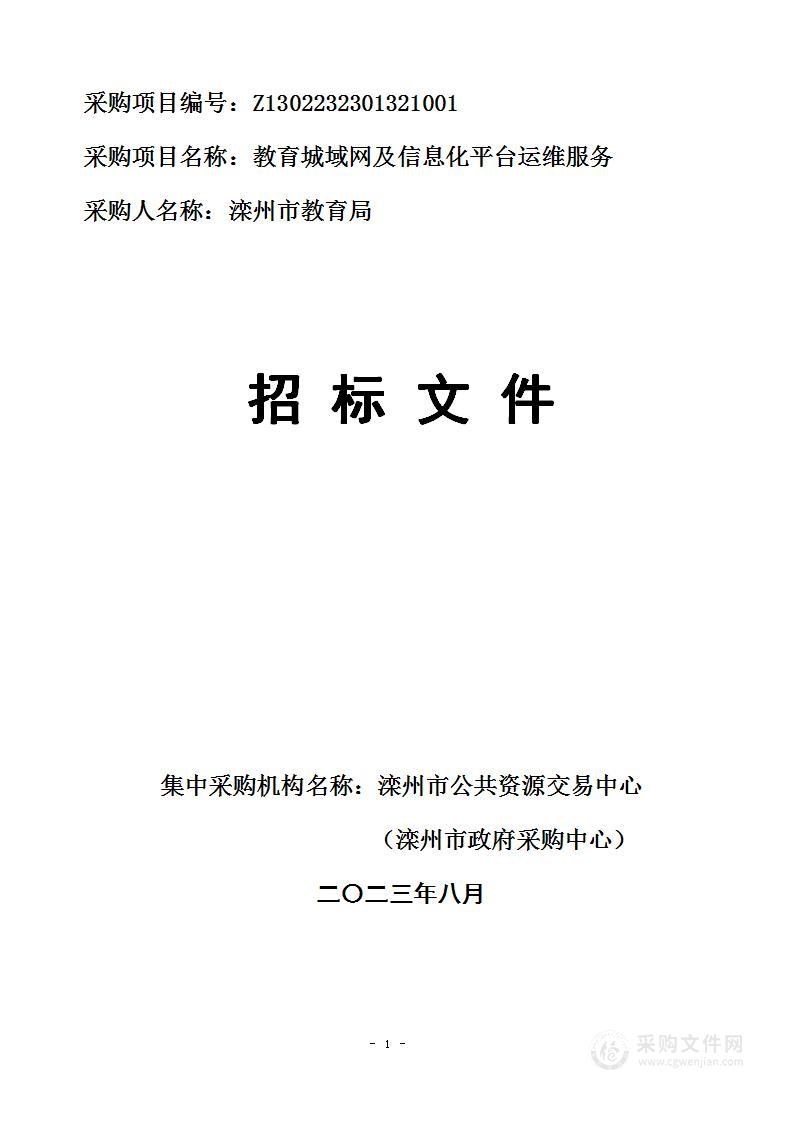 采购项目编号：Z1302232301321001

采购项目名称：教育城域网及信息化平台运维服务

采购人名称：滦州市教育局

招 标 文 件

集中采购机构名称：滦州市公共资源交易中心

（滦州市政府采购中心）

二〇二三年八月

- 1 -

采购文件网
www.cgwenjian.com